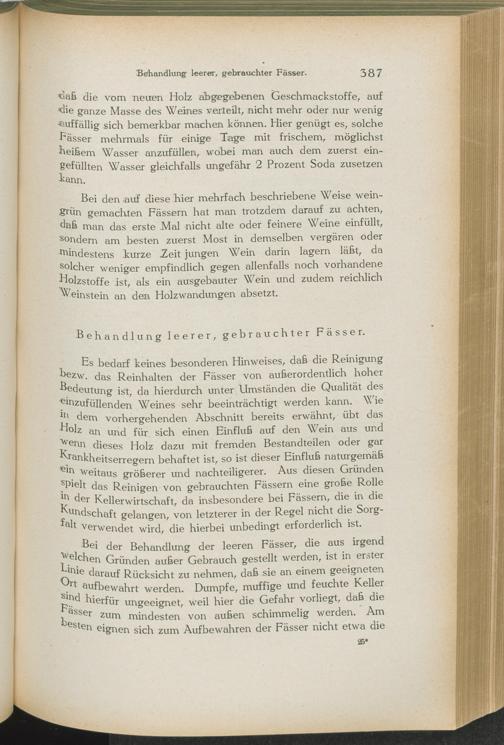 Behandlung leerer, gebrauchter Fässer. 387

daß die vom neuen Holz abgegebenen Geschmackstoffe, auf die ganze Masse des Weines verteilt, nicht mehr oder nur wenig auffällig sich bemerkbar machen können. Hier genügt es, solche Fässer mehrmals für einige Tage mit frischem, möglichst heißem Wasser anzufüllen, wobei man auch dem zuerst eingefüllten Wasser gleichfalls ungefähr 2 Prozent Soda zusetzen kann.

Bei den auf diese hier mehrfach beschriebene Weise weingrün gemachten Fässern hat man trotzdem darauf zu achten, daß man das erste Mal nicht alte oder feinere Weine einfüllt, sondern am besten zuerst Most in demselben vergären oder mindestens kurze Zeit jungen Wein darin lagern läßt, da solcher weniger empfindlich gegen allenfalls noch vorhandene Holzstoffe ist, als ein ausgebauter Wein und zudem reichlich Weinstein an den Holzwandungen absetzt.

Behandlung leerer, gebrauchter Fässer.

Es bedarf keines besonderen Hinweises, daß die Reinigung bezw. das Reinhalten der Fässer von außerordentlich hoher Bedeutung ist, da hierdurch unter Umständen die Qualität des einzufüllenden Weines sehr beeinträchtigt werden kann. Wie in dem vorhergehenden Abschnitt bereits erwähnt, übt das Holz an und für sich einen Einfluß auf den Wein aus und wenn dieses Holz dazu mit fremden Bestandteilen oder gar Krankheitserregern behaftet ist, so ist dieser Einfluß naturgemäß ein weitaus größerer und nachteiligerer. Aus diesen Gründen spielt das Reinigen von gebrauchten Fässern eine große Rolle in der Kellerwirtschaft, da insbesondere bei Fässern, die in die Kundschaft gelangen, von letzterer in der Regel nicht die Sorgfalt verwendet wird, die hierbei unbedingt erforderlich ist.

Bei der Behandlung der leeren Fässer, die aus irgend welchen Gründen außer Gebrauch gestellt werden, ist in erster Linie darauf Rücksicht zu nehmen, daß sie an einem geeigneten Ort aufbewahrt werden. Dumpfe, muffige und feuchte Keller sind hierfür ungeeignet, weil hier die Gefahr vorliegt, daß die Fässer zum mindesten von außen schimmelig werden. Am besten eignen sich zum Aufbewahren der Fässer nicht etwa die

25*